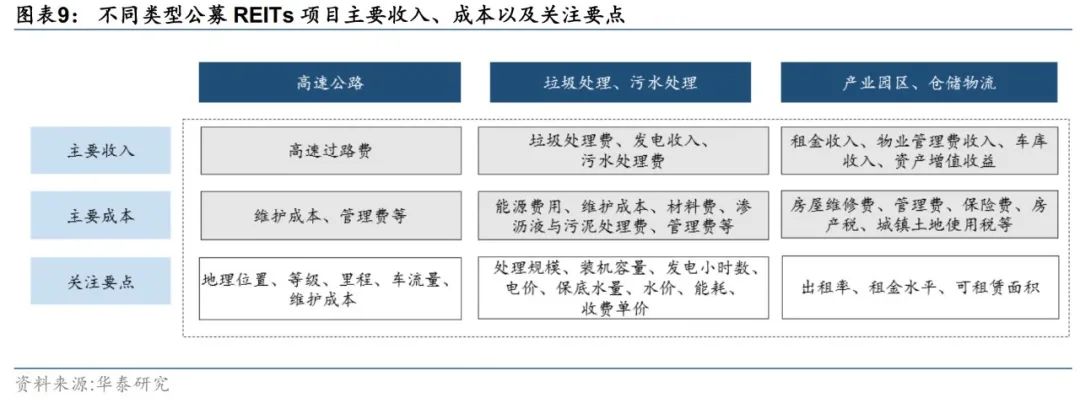 图表9： 不同类型公募 REITs 项目主要收入、成本以及关注要点

| | 高速公路 | 垃圾处理、污水处理 | 产业园区、仓储物流 |
|---|---|---|---|
| 主要收入 | 高速过路费 | 垃圾处理费、发电收入、污水处理费 | 租金收入、物业管理费收入、车库收入、资产增值收益 |
| 主要成本 | 维护成本、管理费等 | 能源费用、维护成本、材料费、渗沥液与污泥处理费、管理费等 | 房屋维修费、管理费、保险费、房产税、城镇土地使用税等 |
| 关注要点 | 地理位置、等级、里程、车流量、维护成本 | 处理规模、装机容量、发电小时数、电价、保底水量、水价、能耗、收费单价 | 出租率、租金水平、可租赁面积 |

资料来源:华泰研究